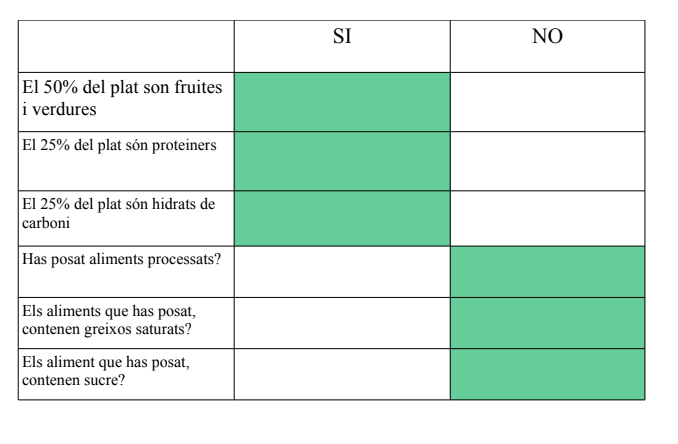 |  | SI | NO |
|---|---|---|
| El 50% del plat son fruites i verdures |  |  |
| El 25% del plat són proteiners |  |  |
| El 25% del plat són hidrats de carboni |  |  |
| Has posat aliments processats? |  |  |
| Els aliments que has posat, contenen greixos saturats? |  |  |
| Els aliment que has posat, contenen sucre? |  |  |